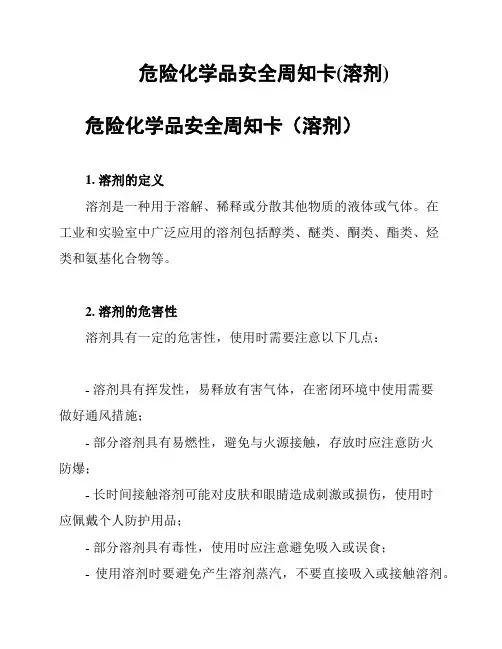 危险化学品安全周知卡(溶剂)

危险化学品安全周知卡（溶剂）

1. 溶剂的定义

溶剂是一种用于溶解、稀释或分散其他物质的液体或气体。在工业和实验室中广泛应用的溶剂包括醇类、醚类、酮类、酯类、烃类和氨基化合物等。

2. 溶剂的危害性

溶剂具有一定的危害性，使用时需要注意以下几点：

- 溶剂具有挥发性，易释放有害气体，在密闭环境中使用需要做好通风措施；

- 部分溶剂具有易燃性，避免与火源接触，存放时应注意防火防爆；

- 长时间接触溶剂可能对皮肤和眼睛造成刺激或损伤，使用时应佩戴个人防护用品；

- 部分溶剂具有毒性，使用时应注意避免吸入或误食；

- 使用溶剂时要避免产生溶剂蒸汽，不要直接吸入或接触溶剂。